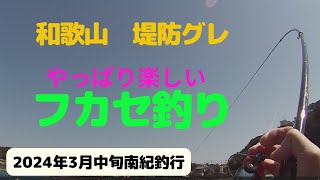 和歌山　堤防グレ

やっぱり楽しい
フカセ釣り

2024年3月中旬南紀釣行